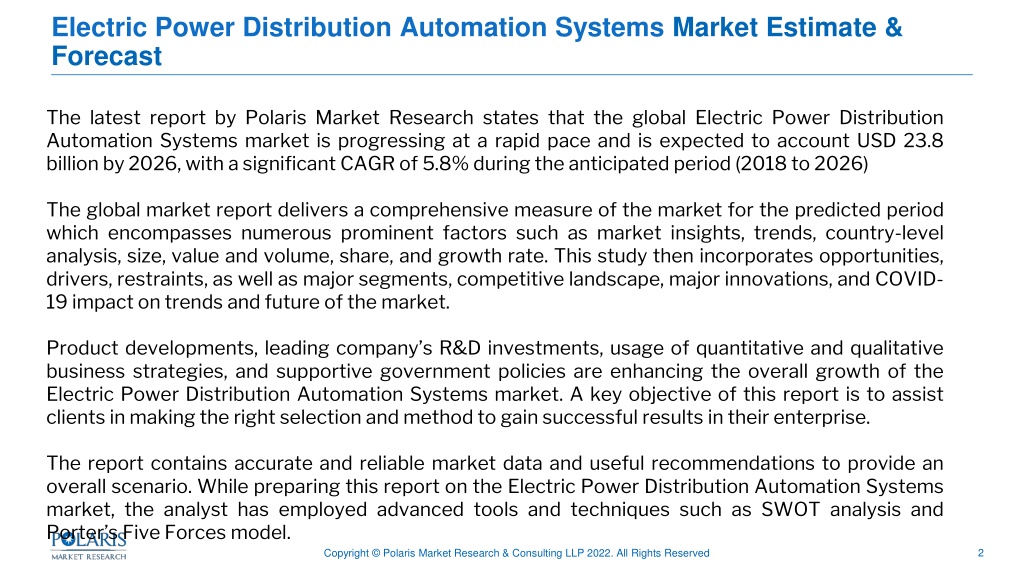 Electric Power Distribution Automation Systems Market Estimate & Forecast

The latest report by Polaris Market Research states that the global Electric Power Distribution Automation Systems market is progressing at a rapid pace and is expected to account USD 23.8 billion by 2026, with a significant CAGR of 5.8% during the anticipated period (2018 to 2026)

The global market report delivers a comprehensive measure of the market for the predicted period which encompasses numerous prominent factors such as market insights, trends, country-level analysis, size, value and volume, share, and growth rate. This study then incorporates opportunities, drivers, restraints, as well as major segments, competitive landscape, major innovations, and COVID-19 impact on trends and future of the market.

Product developments, leading company's R&D investments, usage of quantitative and qualitative business strategies, and supportive government policies are enhancing the overall growth of the Electric Power Distribution Automation Systems market. A key objective of this report is to assist clients in making the right selection and method to gain successful results in their enterprise.

The report contains accurate and reliable market data and useful recommendations to provide an overall scenario. While preparing this report on the Electric Power Distribution Automation Systems market, the analyst has employed advanced tools and techniques such as SWOT analysis and Porter's Five Forces model.

POLARIS
MARKET RESEARCH

Copyright © Polaris Market Research & Consulting LLP 2022. All Rights Reserved

2